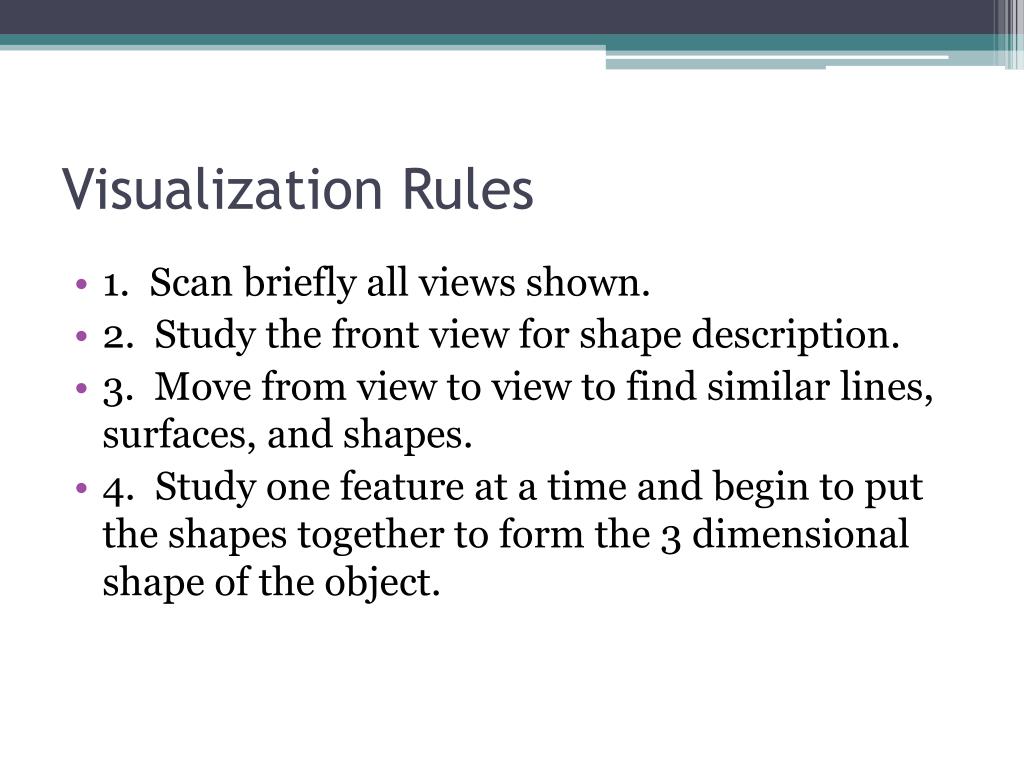 Visualization Rules

• 1. Scan briefly all views shown.
• 2. Study the front view for shape description.
• 3. Move from view to view to find similar lines, surfaces, and shapes.
• 4. Study one feature at a time and begin to put the shapes together to form the 3 dimensional shape of the object.